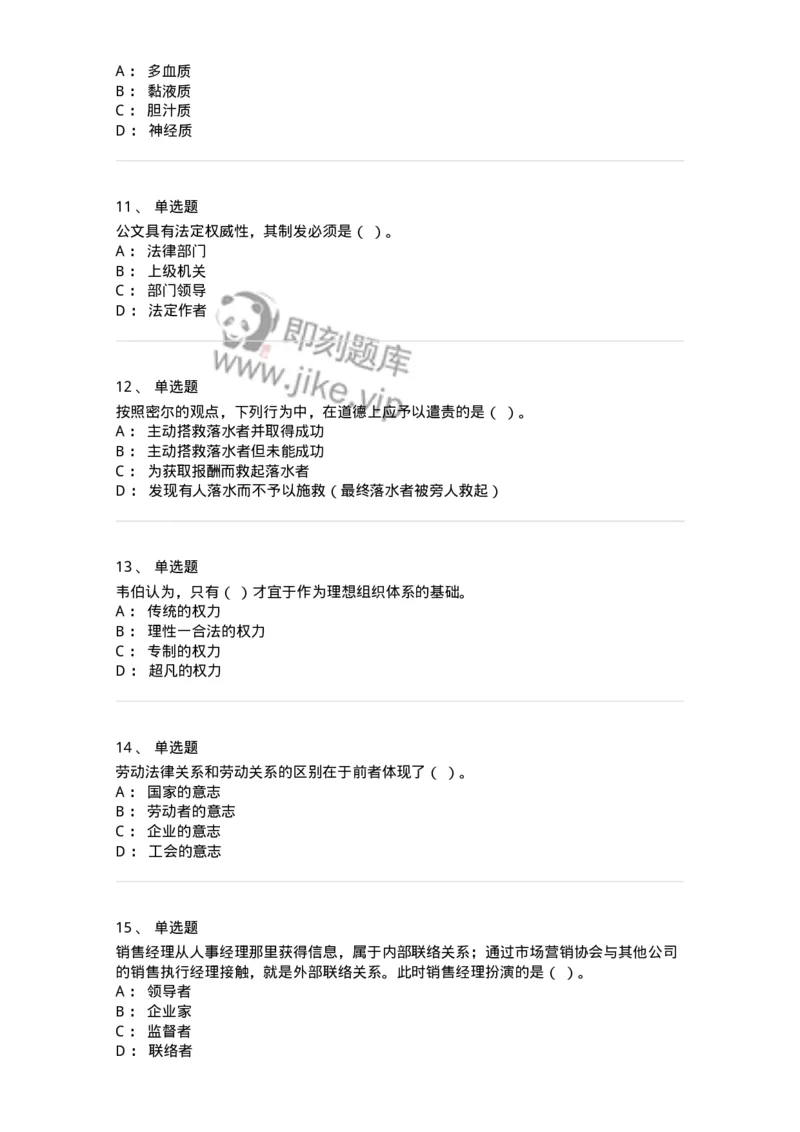 A： 多血质
B： 黏液质
C： 胆汁质
D： 神经质

11、 单选题
公文具有法定权威性，其制发必须是（ ）。
A： 法律部门
B： 上级机关
C： 部门领导
D： 法定作者

即刻题库
www.jike.vip

12、 单选题
按照密尔的观点，下列行为中，在道德上应予以谴责的是（ ）。
A： 主动搭救落水者并取得成功
B： 主动搭救落水者但未能成功
C： 为获取报酬而救起落水者
D： 发现有人落水而不予以施救（最终落水者被旁人救起）

13、 单选题
韦伯认为，只有（ ）才宜于作为理想组织体系的基础。
A： 传统的权力
B： 理性一合法的权力
C： 专制的权力
D： 超凡的权力

14、 单选题
劳动法律关系和劳动关系的区别在于前者体现了（ ）。
A： 国家的意志
B： 劳动者的意志
C： 企业的意志
D： 工会的意志

15、 单选题
销售经理从人事经理那里获得信息，属于内部联络关系；通过市场营销协会与其他公司的销售执行经理接触，就是外部联络关系。此时销售经理扮演的是（ ）。
A： 领导者
B： 企业家
C： 监督者
D： 联络者